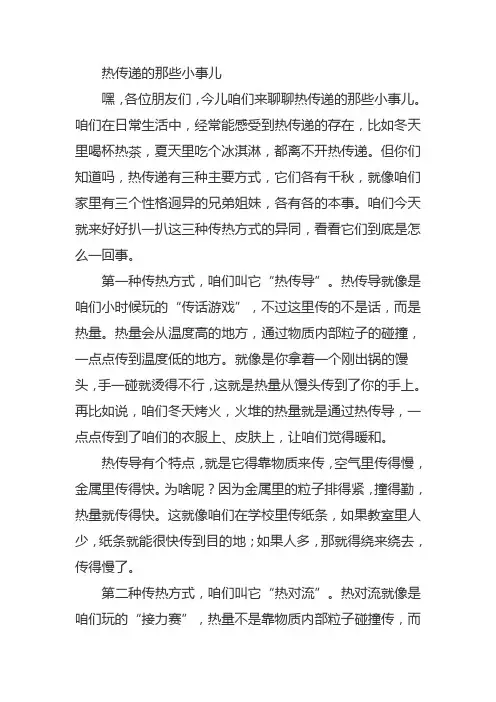 热传递的那些小事儿

嘿，各位朋友们，今儿咱们来聊聊热传递的那些小事儿。咱们在日常生活中，经常能感受到热传递的存在，比如冬天里喝杯热茶，夏天里吃个冰淇淋，都离不开热传递。但你们知道吗，热传递有三种主要方式，它们各有千秋，就像咱们家里有三个性格迥异的兄弟姐妹，各有各的本事。咱们今天就来好好扒一扒这三种传热方式的异同，看看它们到底是怎么一回事。

第一种传热方式，咱们叫它“热传导”。热传导就像是咱们小时候玩的“传话游戏”，不过这里传的不是话，而是热量。热量会从温度高的地方，通过物质内部粒子的碰撞，一点点传到温度低的地方。就像是你拿着一个刚出锅的馒头，手一碰就烫得不行，这就是热量从馒头传到了你的手上。再比如说，咱们冬天烤火，火堆的热量就是通过热传导，一点点传到了咱们的衣服上、皮肤上，让咱们觉得暖和。

热传导有个特点，就是它得靠物质来传，空气里传得慢，金属里传得快。为啥呢？因为金属里的粒子排得紧，撞得勤，热量就传得快。这就像咱们在学校里传纸条，如果教室里人少，纸条就能很快传到目的地；如果人多，那就得绕来绕去，传得慢了。

第二种传热方式，咱们叫它“热对流”。热对流就像是咱们玩的“接力赛”，热量不是靠物质内部粒子碰撞传，而